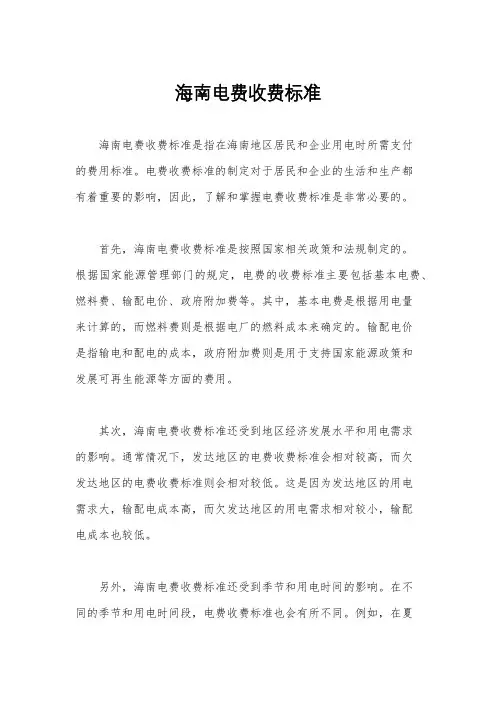 海南电费收费标准

海南电费收费标准是指在海南地区居民和企业用电时所需支付的费用标准。电费收费标准的制定对于居民和企业的生活和生产都有着重要的影响，因此，了解和掌握电费收费标准是非常必要的。

首先，海南电费收费标准是按照国家相关政策和法规制定的。根据国家能源管理部门的规定，电费的收费标准主要包括基本电费、燃料费、输配电价、政府附加费等。其中，基本电费是根据用电量来计算的，而燃料费则是根据电厂的燃料成本来确定的。输配电价是指输电和配电的成本，政府附加费则是用于支持国家能源政策和发展可再生能源等方面的费用。

其次，海南电费收费标准还受到地区经济发展水平和用电需求的影响。通常情况下，发达地区的电费收费标准会相对较高，而欠发达地区的电费收费标准则会相对较低。这是因为发达地区的用电需求大，输配电成本高，而欠发达地区的用电需求相对较小，输配电成本也较低。

另外，海南电费收费标准还受到季节和用电时间的影响。在不同的季节和用电时间段，电费收费标准也会有所不同。例如，在夏